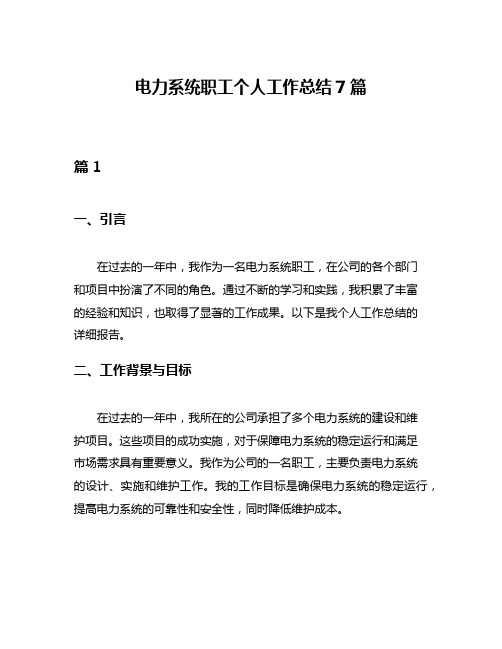 电力系统职工个人工作总结7篇

篇1

一、引言

在过去的一年中，我作为一名电力系统职工，在公司的各个部门和项目中扮演了不同的角色。通过不断的学习和实践，我积累了丰富的经验和知识，也取得了显著的工作成果。以下是我个人工作总结的详细报告。

二、工作背景与目标

在过去的一年中，我所在的公司承担了多个电力系统的建设和维护项目。这些项目的成功实施，对于保障电力系统的稳定运行和满足市场需求具有重要意义。我作为公司的一名职工，主要负责电力系统的设计、实施和维护工作。我的工作目标是确保电力系统的稳定运行，提高电力系统的可靠性和安全性，同时降低维护成本。